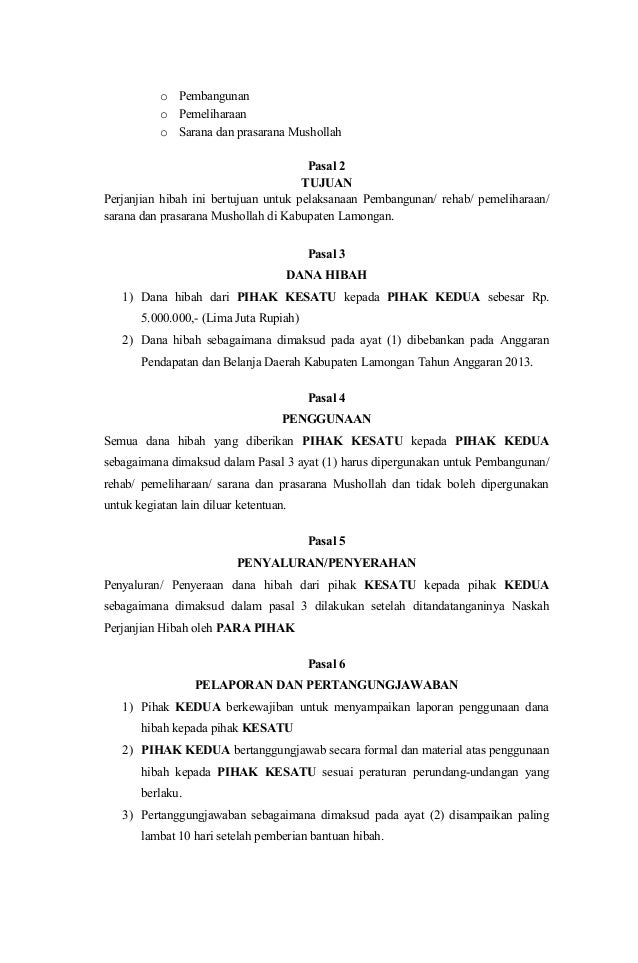 o Pembangunan
o Pemeliharaan
o Sarana dan prasarana Mushollah

Pasal 2
TUJUAN
Perjanjian hibah ini bertujuan untuk pelaksanaan Pembangunan/ rehab/ pemeliharaan/ sarana dan prasarana Mushollah di Kabupaten Lamongan.

Pasal 3
DANA HIBAH
1) Dana hibah dari PIHAK KESATU kepada PIHAK KEDUA sebesar Rp. 5.000.000,- (Lima Juta Rupiah)
2) Dana hibah sebagaimana dimaksud pada ayat (1) dibebankan pada Anggaran Pendapatan dan Belanja Daerah Kabupaten Lamongan Tahun Anggaran 2013.

Pasal 4
PENGGUNAAN
Semua dana hibah yang diberikan PIHAK KESATU kepada PIHAK KEDUA sebagaimana dimaksud dalam Pasal 3 ayat (1) harus dipergunakan untuk Pembangunan/ rehab/ pemeliharaan/ sarana dan prasarana Mushollah dan tidak boleh dipergunakan untuk kegiatan lain diluar ketentuan.

Pasal 5
PENYALURAN/PENYERAHAN
Penyaluran/ Penyeraan dana hibah dari pihak KESATU kepada pihak KEDUA sebagaimana dimaksud dalam pasal 3 dilakukan setelah ditandatanganinya Naskah Perjanjian Hibah oleh PARA PIHAK

Pasal 6
PELAPORAN DAN PERTANGUNGJAWABAN
1) Pihak KEDUA berkewajiban untuk menyampaikan laporan penggunaan dana hibah kepada pihak KESATU
2) PIHAK KEDUA bertanggungjawab secara formal dan material atas penggunaan hibah kepada PIHAK KESATU sesuai peraturan perundang-undangan yang berlaku.
3) Pertanggungjawaban sebagaimana dimaksud pada ayat (2) disampaikan paling lambat 10 hari setelah pemberian bantuan hibah.